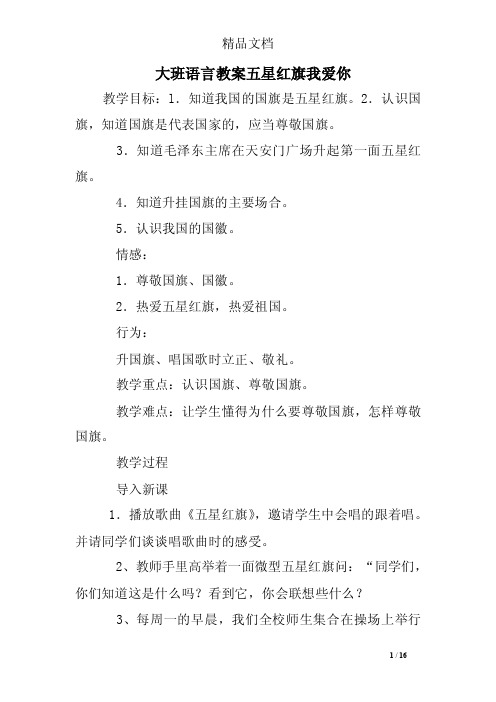 精品文档

大班语言教案五星红旗我爱你

教学目标：1．知道我国的国旗是五星红旗。2．认识国旗，知道国旗是代表国家的，应当尊敬国旗。

3．知道毛泽东主席在天安门广场升起第一面五星红旗。

4．知道升挂国旗的主要场合。

5．认识我国的国徽。

情感：

1．尊敬国旗、国徽。

2．热爱五星红旗，热爱祖国。

行为：

升国旗、唱国歌时立正、敬礼。

教学重点：认识国旗、尊敬国旗。

教学难点：让学生懂得为什么要尊敬国旗，怎样尊敬国旗。

教学过程

导入新课

1．播放歌曲《五星红旗》，邀请学生中会唱的跟着唱。并请同学们谈谈唱歌曲时的感受。

2、教师手里高举着一面微型五星红旗问：“同学们，你们知道这是什么吗？看到它，你会联想些什么？

3、每周一的早晨，我们全校师生集合在操场上举行

1 / 16